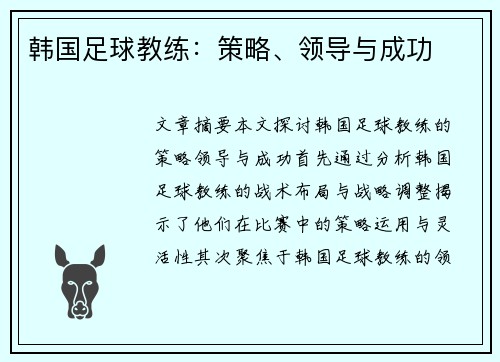 韩国足球教练：策略、领导与成功

文章摘要本文探讨韩国足球教练的策略领导与成功首先通过分析韩国足球教练的战术布局与战略调整揭示了他们在比赛中的策略运用与灵活性其次聚焦于韩国足球教练的领